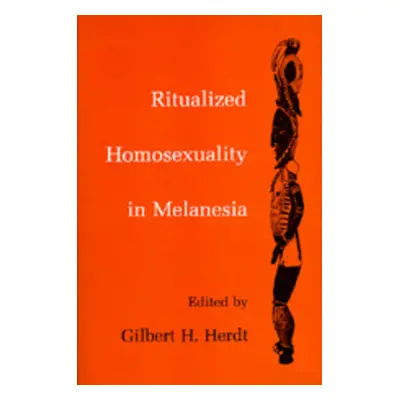 Ritualized

Homosexuality

in Melanesia

Edited by

Gilbert H. Herdt